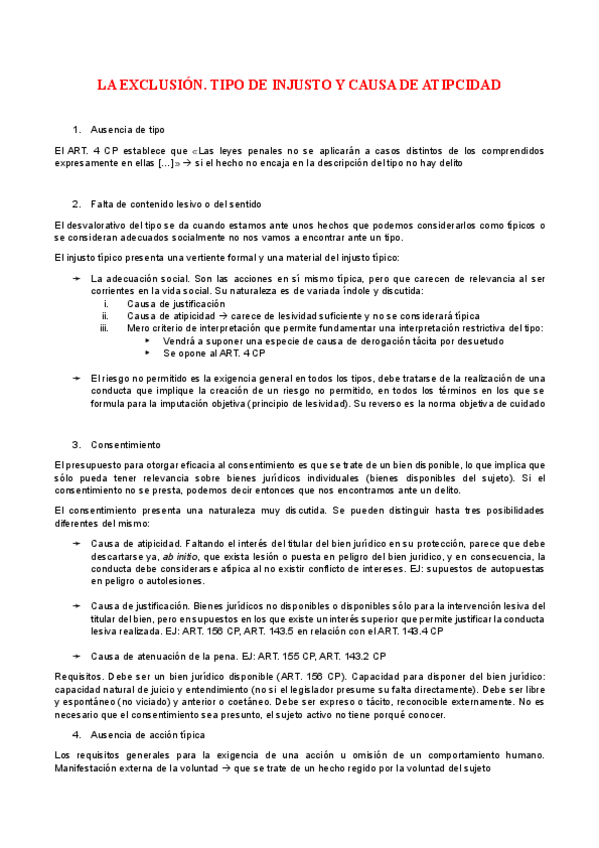 LA EXCLUSIÓN. TIPO DE INJUSTO Y CAUSA DE ATIPCIDAD

1. Ausencia de tipo

El ART. 4 CP establece que «Las leyes penales no se aplicarán a casos distintos de los comprendidos expresamente en ellas [...]» → si el hecho no encaja en la descripción del tipo no hay delito

2. Falta de contenido lesivo o del sentido

El desvalorativo del tipo se da cuando estamos ante unos hechos que podemos considerarlos como típicos o se consideran adecuados socialmente no nos vamos a encontrar ante un tipo.

El injusto típico presenta una vertiente formal y una material del injusto típico:

➛ La adecuación social. Son las acciones en sí mismo típica, pero que carecen de relevancia al ser corrientes en la vida social. Su naturaleza es de variada índole y discutida:
i. Causa de justificación
ii. Causa de atipicidad → carece de lesividad suficiente y no se considerará típica
iii. Mero criterio de interpretación que permite fundamentar una interpretación restrictiva del tipo:
▸ Vendrá a suponer una especie de causa de derogación tácita por desuetudo
▸ Se opone al ART. 4 CP

➛ El riesgo no permitido es la exigencia general en todos los tipos, debe tratarse de la realización de una conducta que implique la creación de un riesgo no permitido, en todos los términos en los que se formula para la imputación objetiva (principio de lesividad). Su reverso es la norma objetiva de cuidado

3. Consentimiento

El presupuesto para otorgar eficacia al consentimiento es que se trate de un bien disponible, lo que implica que sólo pueda tener relevancia sobre bienes jurídicos individuales (bienes disponibles del sujeto). Si el consentimiento no se presta, podemos decir entonces que nos encontramos ante un delito.

El consentimiento presenta una naturaleza muy discutida. Se pueden distinguir hasta tres posibilidades diferentes del mismo:

➛ Causa de atipicidad. Faltando el interés del titular del bien jurídico en su protección, parece que debe descartarse ya, ab initio, que exista lesión o puesta en peligro del bien jurídico, y en consecuencia, la conducta debe considerarse atípica al no existir conflicto de intereses. EJ: supuestos de autopuestas en peligro o autolesiones.

➛ Causa de justificación. Bienes jurídicos no disponibles o disponibles sólo para la intervención lesiva del titular del bien, pero en supuestos en los que existe un interés superior que permite justificar la conducta lesiva realizada. EJ: ART. 156 CP, ART. 143.5 en relación con el ART. 143.4 CP

➛ Causa de atenuación de la pena. EJ: ART. 155 CP, ART. 143.2 CP

Requisitos. Debe ser un bien jurídico disponible (ART. 156 CP). Capacidad para disponer del bien jurídico: capacidad natural de juicio y entendimiento (no si el legislador presume su falta directamente). Debe ser libre y espontáneo (no viciado) y anterior o coetáneo. Debe ser expreso o tácito, reconocible externamente. No es necesario que el consentimiento sea presunto, el sujeto activo no tiene porqué conocer.

4. Ausencia de acción típica

Los requisitos generales para la exigencia de una acción u omisión de un comportamiento humano. Manifestación externa de la voluntad → que se trate de un hecho regido por la voluntad del sujeto